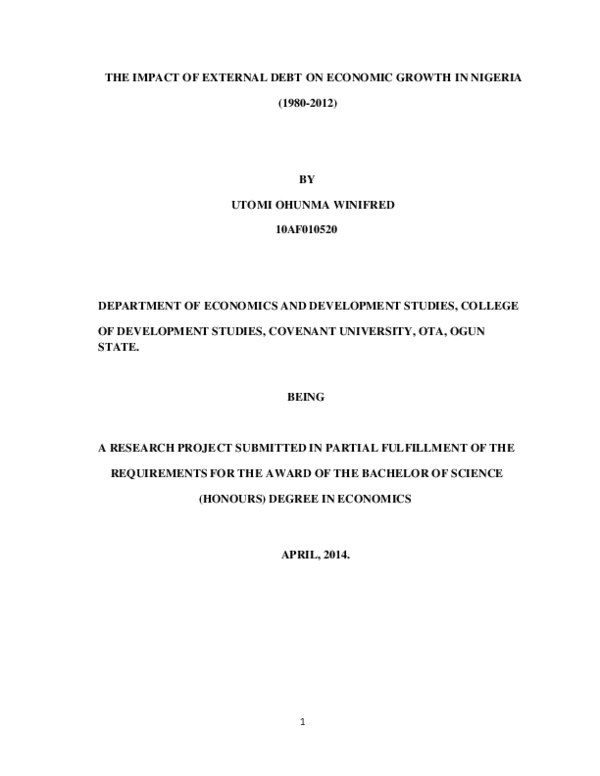 THE IMPACT OF EXTERNAL DEBT ON ECONOMIC GROWTH IN NIGERIA

(1980-2012)

BY

UTOMI OHUNMA WINIFRED

10AF010520

DEPARTMENT OF ECONOMICS AND DEVELOPMENT STUDIES, COLLEGE OF DEVELOPMENT STUDIES, COVENANT UNIVERSITY, OTA, OGUN STATE.

BEING

A RESEARCH PROJECT SUBMITTED IN PARTIAL FULFILLMENT OF THE REQUIREMENTS FOR THE AWARD OF THE BACHELOR OF SCIENCE (HONOURS) DEGREE IN ECONOMICS

APRIL, 2014.

1